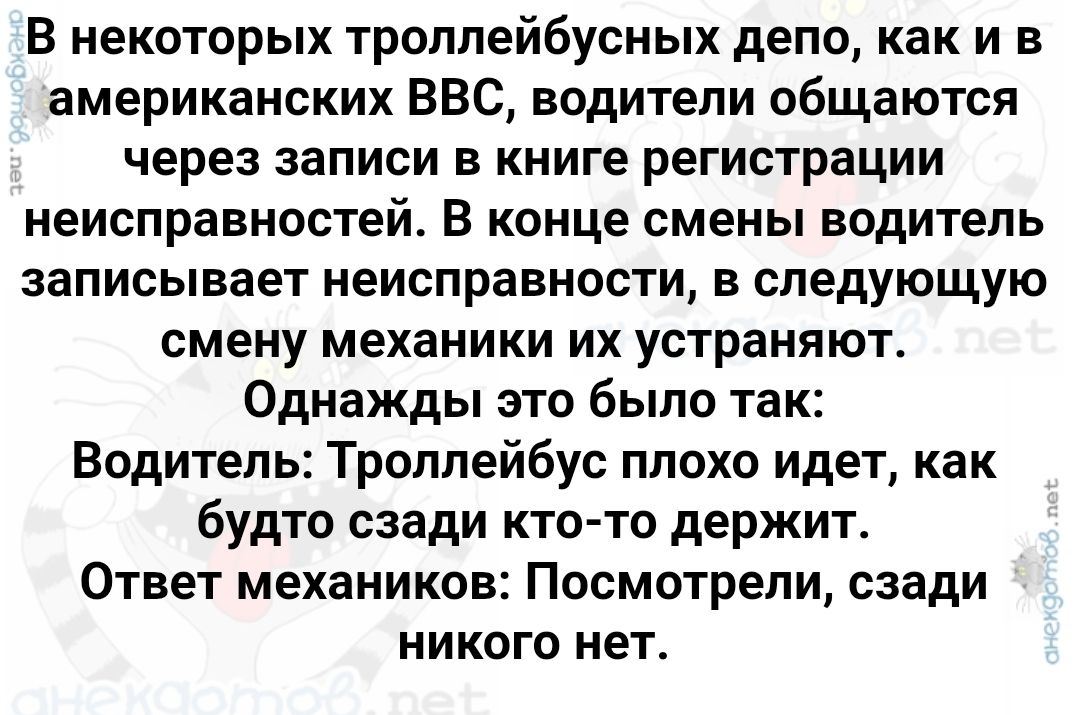 В некоторых троллейбусных депо, как и в американских ВВС, водители общаются через записи в книге регистрации неисправностей. В конце смены водитель записывает неисправности, в следующую смену механики их устраняют.
Однажды это было так:
Водитель: Троллейбус плохо идет, как будто сзади кто-то держит.
Ответ механиков: Посмотрели, сзади никого нет.

анекдотов.net
анекдотов.net
анекдотов.net
анекдотов.net